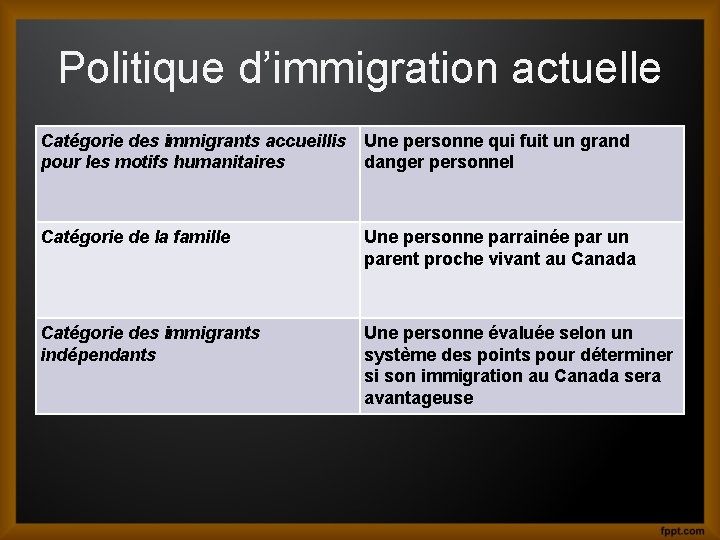 Politique d’immigration actuelle

| Catégorie des immigrants accueillis pour les motifs humanitaires | Une personne qui fuit un grand danger personnel |
|---|---|
| Catégorie de la famille | Une personne parrainée par un parent proche vivant au Canada |
| Catégorie des immigrants indépendants | Une personne évaluée selon un système des points pour déterminer si son immigration au Canada sera avantageuse |

fppt.com